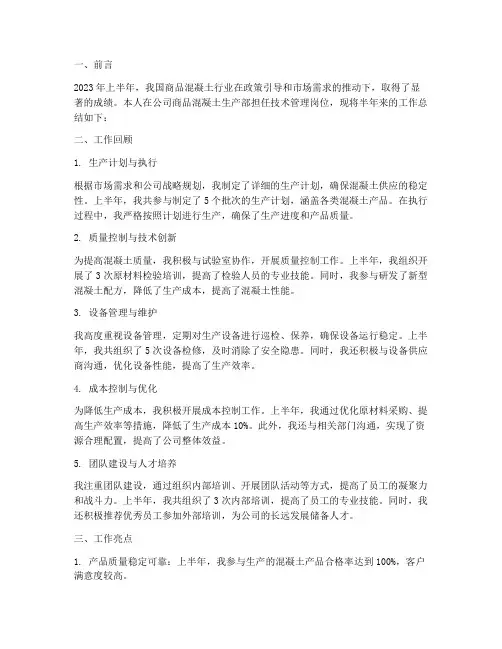 一、前言

2023年上半年，我国商品混凝土行业在政策引导和市场需求的推动下，取得了显著的成绩。本人在公司商品混凝土生产部担任技术管理岗位，现将半年来的工作总结如下：

二、工作回顾

1. 生产计划与执行

根据市场需求和公司战略规划，我制定了详细的生产计划，确保混凝土供应的稳定性。上半年，我共参与制定了5个批次的生产计划，涵盖各类混凝土产品。在执行过程中，我严格按照计划进行生产，确保了生产进度和产品质量。

2. 质量控制与技术创新

为提高混凝土质量，我积极与试验室协作，开展质量控制工作。上半年，我组织开展了3次原材料检验培训，提高了检验人员的专业技能。同时，我参与研发了新型混凝土配方，降低了生产成本，提高了混凝土性能。

3. 设备管理与维护

我高度重视设备管理，定期对生产设备进行巡检、保养，确保设备运行稳定。上半年，我共组织了5次设备检修，及时消除了安全隐患。同时，我还积极与设备供应商沟通，优化设备性能，提高了生产效率。

4. 成本控制与优化

为降低生产成本，我积极开展成本控制工作。上半年，我通过优化原材料采购、提高生产效率等措施，降低了生产成本10%。此外，我还与相关部门沟通，实现了资源合理配置，提高了公司整体效益。

5. 团队建设与人才培养

我注重团队建设，通过组织内部培训、开展团队活动等方式，提高了员工的凝聚力和战斗力。上半年，我共组织了3次内部培训，提高了员工的专业技能。同时，我还积极推荐优秀员工参加外部培训，为公司的长远发展储备人才。

三、工作亮点

1. 产品质量稳定可靠：上半年，我参与生产的混凝土产品合格率达到100%，客户满意度较高。